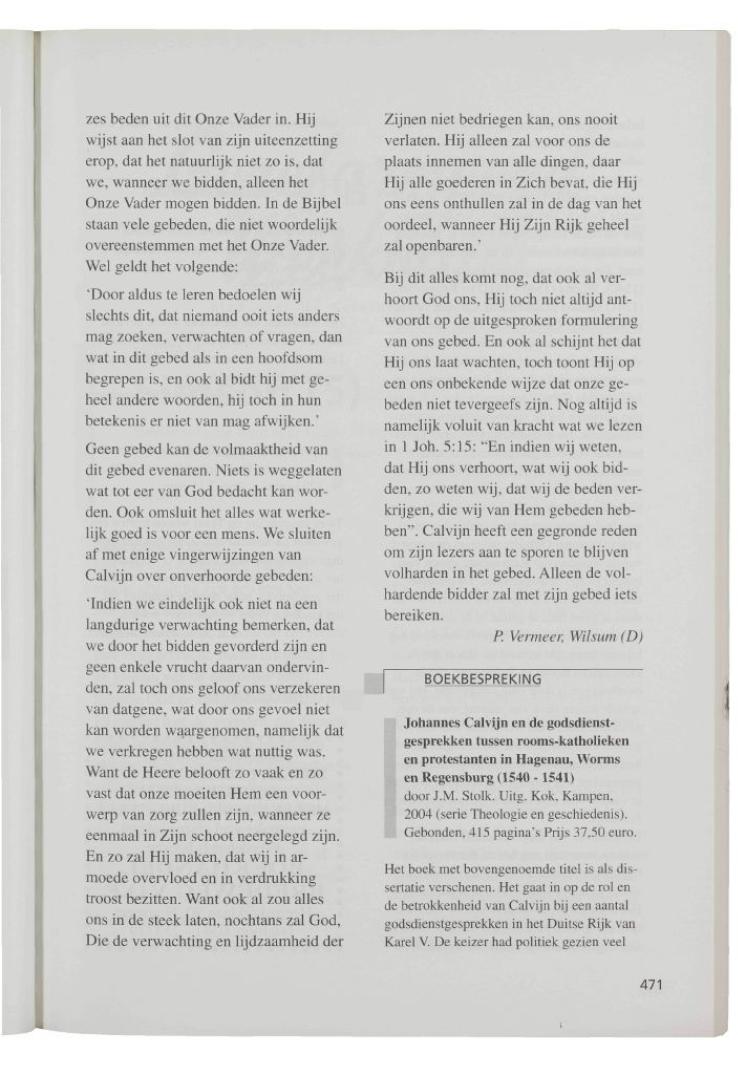 zes beden uit dit Onze Vader in. Hij wijst aan het slot van zijn uiteenzetting erop, dat het natuurlijk niet zo is, dat we, wanneer we bidden, alleen het Onze Vader mogen bidden. In de Bijbel staan vele gebeden, die niet woordelijk overeenstemmen met het Onze Vader. Wel geldt het volgende:

'Door aldus te leren bedoelen wij slechts dit, dat niemand ooit iets anders mag zoeken, verwachten of vragen, dan wat in dit gebed als in een hoofdsom begrepen is, en ook al bidt hij met geheel andere woorden, hij toch in hun betekenis er niet van mag afwijken.'

Geen gebed kan de volmaaktheid van dit gebed evenaren. Niets is weggelaten wat tot eer van God bedacht kan worden. Ook omsluit het alles wat werkelijk goed is voor een mens. We sluiten af met enige vingerwijzingen van Calvijn over onverhoorde gebeden:

'Indien we eindelijk ook niet na een langdurige verwachting bemerken, dat we door het bidden gevorderd zijn en geen enkele vrucht daarvan ondervinden, zal toch ons geloof ons verzekeren van datgene, wat door ons gevoel niet kan worden waargenomen, namelijk dat we verkregen hebben wat nuttig was. Want de Heere belooft zo vaak en zo vast dat onze moeiten Hem een voorwerp van zorg zullen zijn, wanneer ze eenmaal in Zijn schoot neergelegd zijn. En zo zal Hij maken, dat wij in armoede overvloed en in verdrukking troost bezitten. Want ook al zou alles ons in de steek laten, nochtans zal God, Die de verwachting en lijdzaamheid der Zijnen niet bedriegen kan, ons nooit verlaten. Hij alleen zal voor ons de plaats innemen van alle dingen, daar Hij alle goederen in Zich bevat, die Hij ons eens onthullen zal in de dag van het oordeel, wanneer Hij Zijn Rijk geheel zal openbaren.'

Bij dit alles komt nog, dat ook al verhoort God ons, Hij toch niet altijd antwoordt op de uitgesproken formulering van ons gebed. En ook al schijnt het dat Hij ons laat wachten, toch toont Hij op een ons onbekende wijze dat onze gebeden niet tevergeefs zijn. Nog altijd is namelijk voluit van kracht wat we lezen in 1 Joh. 5:15: "En indien wij weten, dat Hij ons verhoort, wat wij ook bidden, zo weten wij, dat wij de beden verkrijgen, die wij van Hem gebeden hebben". Calvijn heeft een gegronde reden om zijn lezers aan te sporen te blijven volharden in het gebed. Alleen de volhardende bidder zal met zijn gebed iets bereiken.

P. Vermeer, Wilsum (D)

BOEKBESPREKING

Johannes Calvijn en de godsdienstgesprekken tussen rooms-katholieken en protestanten in Hagenau, Worms en Regensburg (1540 - 1541)
door J.M. Stolk. Uitg. Kok, Kampen, 2004 (serie Theologie en geschiedenis). Gebonden, 415 pagina's Prijs 37,50 euro.

Het boek met bovengenoemde titel is als dissertatie verschenen. Het gaat in op de rol en de betrokkenheid van Calvijn bij een aantal godsdienstgesprekken in het Duitse Rijk van Karel V. De keizer had politiek gezien veel

471